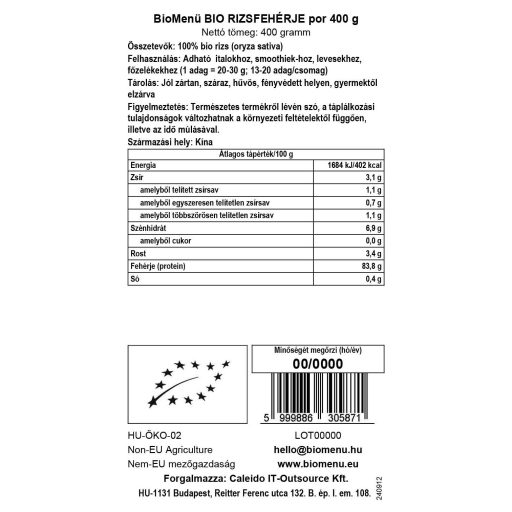 BioMenü BIO RIZSFEHÉRJE por 400 g
Nettó tömeg: 400 gramm

Összetevők: 100% bio rizs (oryza sativa)

Felhasználás: Adható italokhoz, smoothiek-hoz, levesekhez, főzelékekhez (1 adag = 20-30 g; 13-20 adag/csomag)

Tárolás: Jól zártan, száraz, hűvös, fényvédett helyen, gyermektől elzárva

Figyelmeztetés: Természetes termékről lévén szó, a táplálkozási tulajdonságok változhatnak a környezeti feltételektől függően, illetve az idő múlásával.

Származási hely: Kína

| Átlagos tápérték/100 g | |
|---|---|
| Energia | 1684 kJ/402 kcal |
| Zsír | 3,1 g |
| amelyből telített zsírsav | 1,1 g |
| amelyből egyszeresen telítetlen zsírsav | 0,7 g |
| amelyből többszörösen telítetlen zsírsav | 1,1 g |
| Szénhidrát | 6,9 g |
| amelyből cukor | 0,0 g |
| Rost | 3,4 g |
| Fehérje (protein) | 83,8 g |
| Só | 0,4 g |

Minőségét megőrzi (hó/év)
00/0000
5 999886 305871

HU-ÖKO-02
Non-EU Agriculture
Nem-EU mezőgazdaság

LOT00000
hello@biomenu.hu
www.biomenu.eu

Forgalmazza: Caleido IT-Outsource Kft.
HU-1131 Budapest, Reitter Ferenc utca 132. B. ép. I. em. 108.
240912